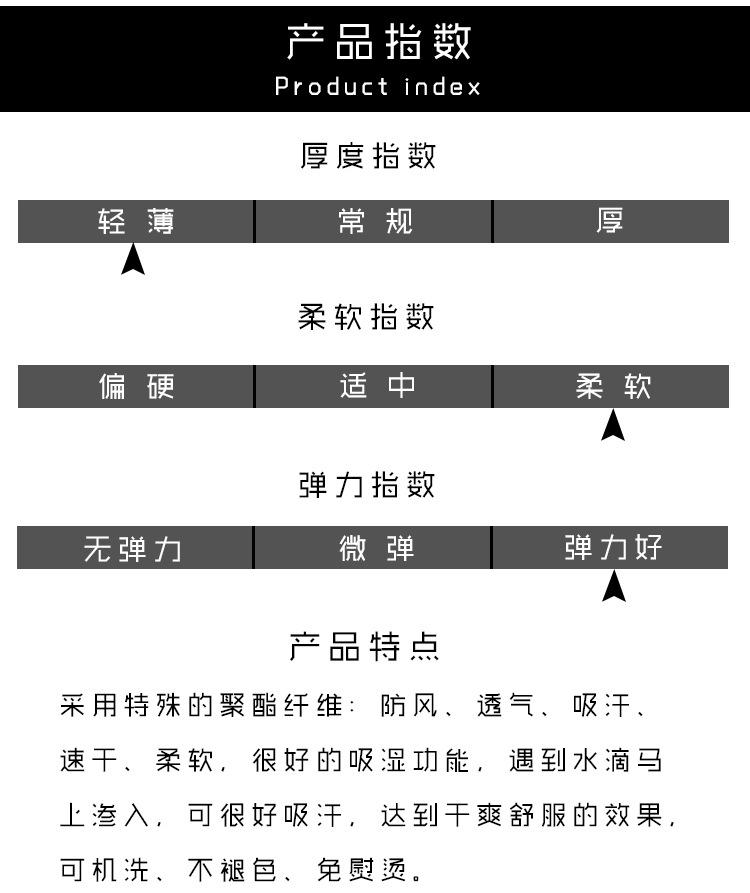 产品指数
Product index

厚度指数

轻薄 常规 厚

柔软指数

偏硬 适中 柔软

弹力指数

无弹力 微弹 弹力好

产品特点

采用特殊的聚酯纤维：防风、透气、吸汗、速干、柔软，很好的吸湿功能，遇到水滴马上渗入，可很好吸汗，达到干爽舒服的效果，可机洗、不褪色、免熨烫。